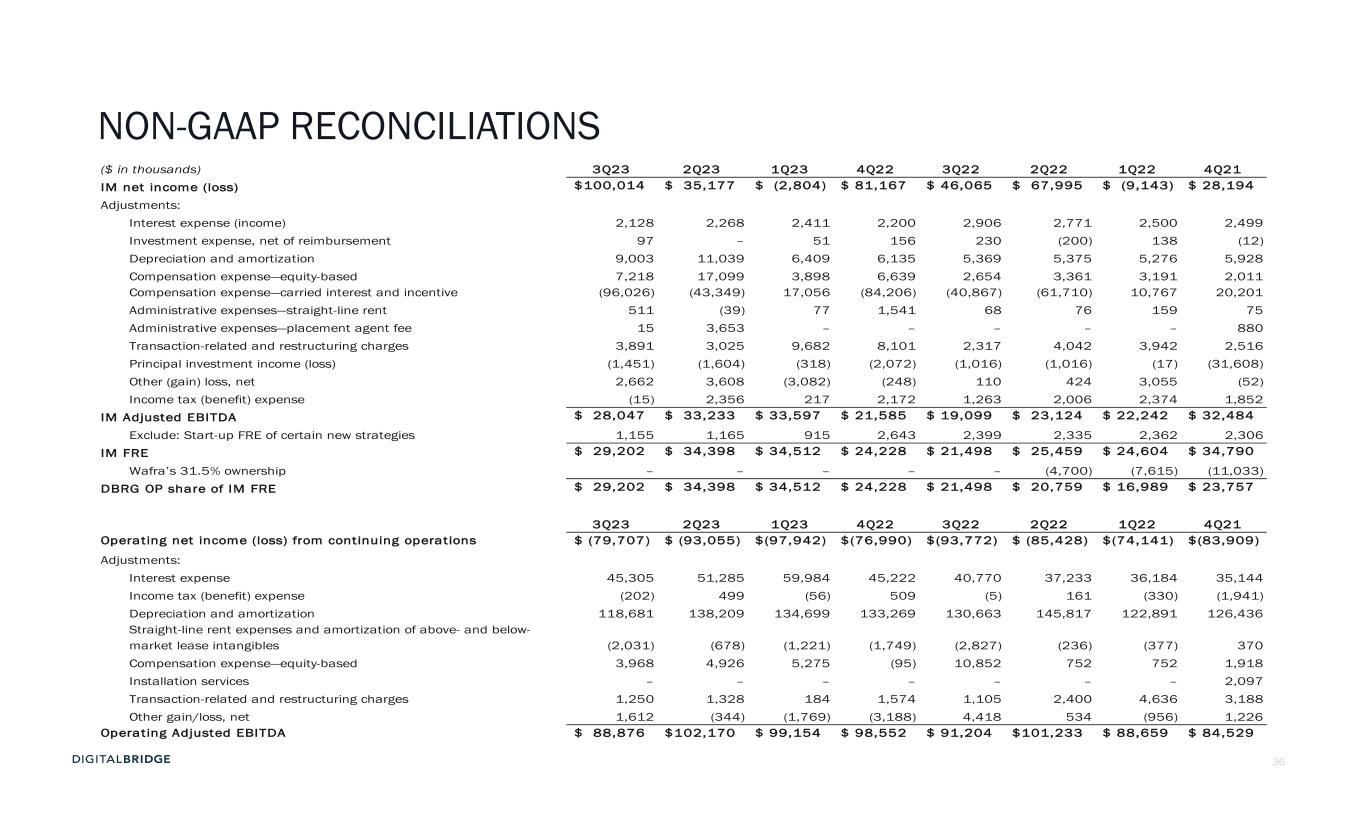 NON-GAAP RECONCILIATIONS

| ($ in thousands) | 3Q23 | 2Q23 | 1Q23 | 4Q22 | 3Q22 | 2Q22 | 1Q22 | 4Q21 |
|---|---|---|---|---|---|---|---|---|
| IM net income (loss) | $100,014 | $ 35,177 | $ (2,804) | $ 81,167 | $ 46,065 | $ 67,995 | $ (9,143) | $ 28,194 |
| Adjustments: | | | | | | | | |
| Interest expense (income) | 2,128 | 2,268 | 2,411 | 2,200 | 2,906 | 2,771 | 2,500 | 2,499 |
| Investment expense, net of reimbursement | 97 | – | 51 | 156 | 230 | (200) | 138 | (12) |
| Depreciation and amortization | 9,003 | 11,039 | 6,409 | 6,135 | 5,369 | 5,375 | 5,276 | 5,928 |
| Compensation expense—equity-based | 7,218 | 17,099 | 3,898 | 6,639 | 2,654 | 3,361 | 3,191 | 2,011 |
| Compensation expense—carried interest and incentive | (96,026) | (43,349) | 17,056 | (84,206) | (40,867) | (61,710) | 10,767 | 20,201 |
| Administrative expenses—straight-line rent | 511 | (39) | 77 | 1,541 | 68 | 76 | 159 | 75 |
| Administrative expenses—placement agent fee | 15 | 3,653 | – | – | – | – | – | 880 |
| Transaction-related and restructuring charges | 3,891 | 3,025 | 9,682 | 8,101 | 2,317 | 4,042 | 3,942 | 2,516 |
| Principal investment income (loss) | (1,451) | (1,604) | (318) | (2,072) | (1,016) | (1,016) | (17) | (31,608) |
| Other (gain) loss, net | 2,662 | 3,608 | (3,082) | (248) | 110 | 424 | 3,055 | (52) |
| Income tax (benefit) expense | (15) | 2,356 | 217 | 2,172 | 1,263 | 2,006 | 2,374 | 1,852 |
| IM Adjusted EBITDA | $ 28,047 | $ 33,233 | $ 33,597 | $ 21,585 | $ 19,099 | $ 23,124 | $ 22,242 | $ 32,484 |
| Exclude: Start-up FRE of certain new strategies | 1,155 | 1,165 | 915 | 2,643 | 2,399 | 2,335 | 2,362 | 2,306 |
| IM FRE | $ 29,202 | $ 34,398 | $ 34,512 | $ 24,228 | $ 21,498 | $ 25,459 | $ 24,604 | $ 34,790 |
| Wafra's 31.5% ownership | – | – | – | – | – | (4,700) | (7,615) | (11,033) |
| DBRG OP share of IM FRE | $ 29,202 | $ 34,398 | $ 34,512 | $ 24,228 | $ 21,498 | $ 20,759 | $ 16,989 | $ 23,757 |

| | 3Q23 | 2Q23 | 1Q23 | 4Q22 | 3Q22 | 2Q22 | 1Q22 | 4Q21 |
|---|---|---|---|---|---|---|---|---|
| Operating net income (loss) from continuing operations | $ (79,707) | $ (93,055) | $(97,942) | $(76,990) | $(93,772) | $ (85,428) | $(74,141) | $(83,909) |
| Adjustments: | | | | | | | | |
| Interest expense | 45,305 | 51,285 | 59,984 | 45,222 | 40,770 | 37,233 | 36,184 | 35,144 |
| Income tax (benefit) expense | (202) | 499 | (56) | 509 | (5) | 161 | (330) | (1,941) |
| Depreciation and amortization | 118,681 | 138,209 | 134,699 | 133,269 | 130,663 | 145,817 | 122,891 | 126,436 |
| Straight-line rent expenses and amortization of above- and below-market lease intangibles | (2,031) | (678) | (1,221) | (1,749) | (2,827) | (236) | (377) | 370 |
| Compensation expense—equity-based | 3,968 | 4,926 | 5,275 | (95) | 10,852 | 752 | 752 | 1,918 |
| Installation services | – | – | – | – | – | – | – | 2,097 |
| Transaction-related and restructuring charges | 1,250 | 1,328 | 184 | 1,574 | 1,105 | 2,400 | 4,636 | 3,188 |
| Other gain/loss, net | 1,612 | (344) | (1,769) | (3,188) | 4,418 | 534 | (956) | 1,226 |
| Operating Adjusted EBITDA | $ 88,876 | $102,170 | $ 99,154 | $ 98,552 | $ 91,204 | $101,233 | $ 88,659 | $ 84,529 |

DIGITALBRIDGE

36